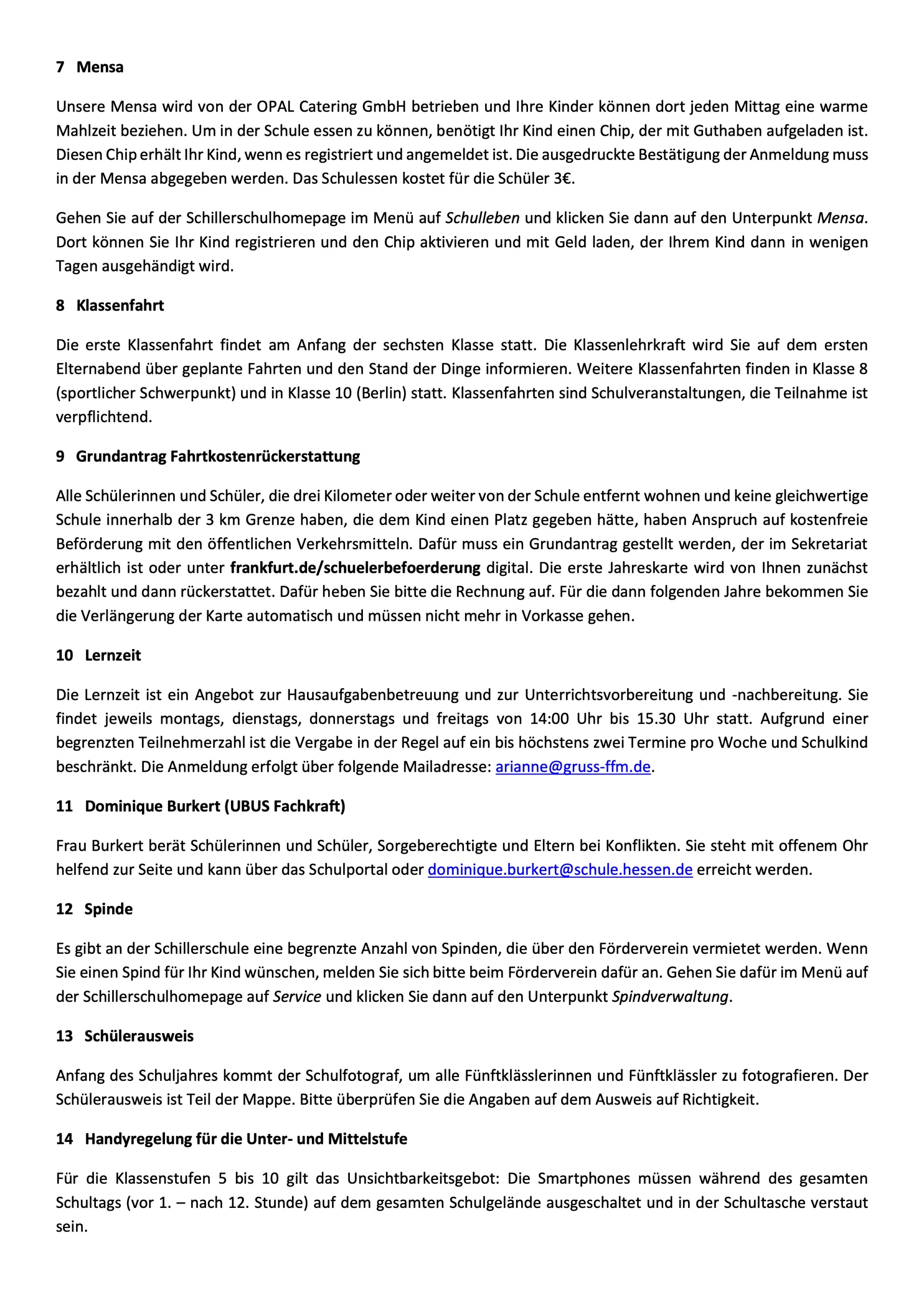 7 Mensa

Unsere Mensa wird von der OPAL Catering GmbH betrieben und Ihre Kinder können dort jeden Mittag eine warme Mahlzeit beziehen. Um in der Schule essen zu können, benötigt Ihr Kind einen Chip, der mit Guthaben aufgeladen ist. Diesen Chip erhält Ihr Kind, wenn es registriert und angemeldet ist. Die ausgedruckte Bestätigung der Anmeldung muss in der Mensa abgegeben werden. Das Schulessen kostet für die Schüler 3€.

Gehen Sie auf der Schillerschulhomepage im Menü auf Schulleben und klicken Sie dann auf den Unterpunkt Mensa. Dort können Sie Ihr Kind registrieren und den Chip aktivieren und mit Geld laden, der Ihrem Kind dann in wenigen Tagen ausgehändigt wird.

8 Klassenfahrt

Die erste Klassenfahrt findet am Anfang der sechsten Klasse statt. Die Klassenlehrkraft wird Sie auf dem ersten Elternabend über geplante Fahrten und den Stand der Dinge informieren. Weitere Klassenfahrten finden in Klasse 8 (sportlicher Schwerpunkt) und in Klasse 10 (Berlin) statt. Klassenfahrten sind Schulveranstaltungen, die Teilnahme ist verpflichtend.

9 Grundantrag Fahrtkostenrückerstattung

Alle Schülerinnen und Schüler, die drei Kilometer oder weiter von der Schule entfernt wohnen und keine gleichwertige Schule innerhalb der 3 km Grenze haben, die dem Kind einen Platz gegeben hätte, haben Anspruch auf kostenfreie Beförderung mit den öffentlichen Verkehrsmitteln. Dafür muss ein Grundantrag gestellt werden, der im Sekretariat erhältlich ist oder unter frankfurt.de/schuelerbefoerderung digital. Die erste Jahreskarte wird von Ihnen zunächst bezahlt und dann rückerstattet. Dafür heben Sie bitte die Rechnung auf. Für die dann folgenden Jahre bekommen Sie die Verlängerung der Karte automatisch und müssen nicht mehr in Vorkasse gehen.

10 Lernzeit

Die Lernzeit ist ein Angebot zur Hausaufgabenbetreuung und zur Unterrichtsvorbereitung und -nachbereitung. Sie findet jeweils montags, dienstags, donnerstags und freitags von 14:00 Uhr bis 15.30 Uhr statt. Aufgrund einer begrenzten Teilnehmerzahl ist die Vergabe in der Regel auf ein bis höchstens zwei Termine pro Woche und Schulkind beschränkt. Die Anmeldung erfolgt über folgende Mailadresse: arianne@gruss-ffm.de.

11 Dominique Burkert (UBUS Fachkraft)

Frau Burkert berät Schülerinnen und Schüler, Sorgeberechtigte und Eltern bei Konflikten. Sie steht mit offenem Ohr helfend zur Seite und kann über das Schulportal oder dominique.burkert@schule.hessen.de erreicht werden.

12 Spinde

Es gibt an der Schillerschule eine begrenzte Anzahl von Spinden, die über den Förderverein vermietet werden. Wenn Sie einen Spind für Ihr Kind wünschen, melden Sie sich bitte beim Förderverein dafür an. Gehen Sie dafür im Menü auf der Schillerschulhomepage auf Service und klicken Sie dann auf den Unterpunkt Spindverwaltung.

13 Schülerausweis

Anfang des Schuljahres kommt der Schulfotograf, um alle Fünftklässlerinnen und Fünftklässler zu fotografieren. Der Schülerausweis ist Teil der Mappe. Bitte überprüfen Sie die Angaben auf dem Ausweis auf Richtigkeit.

14 Handyregelung für die Unter- und Mittelstufe

Für die Klassenstufen 5 bis 10 gilt das Unsichtbarkeitsgebot: Die Smartphones müssen während des gesamten Schultags (vor 1. – nach 12. Stunde) auf dem gesamten Schulgelände ausgeschaltet und in der Schultasche verstaut sein.